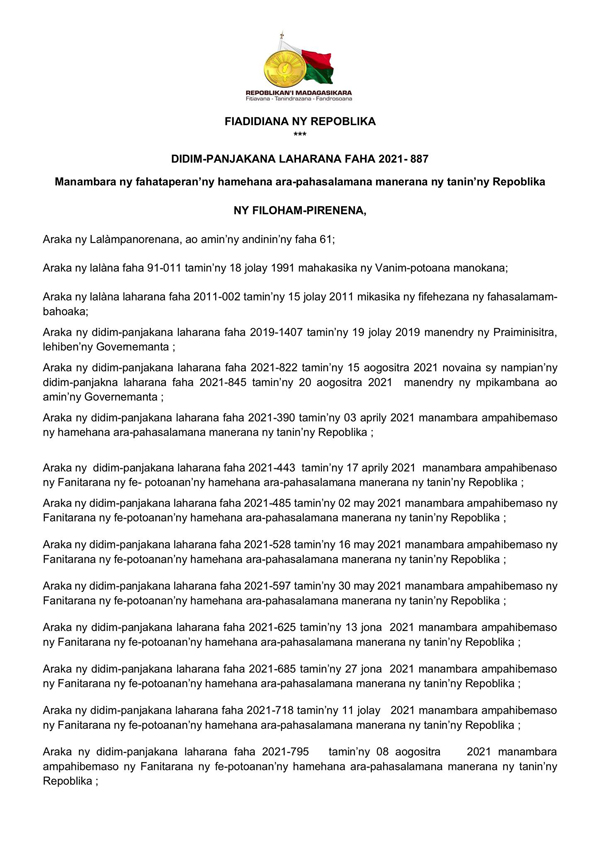 REPOBLIKAN'I MADAGASIKARA
Fitiavana - Tanindrazana - Fandrosoana

FIADIDIANA NY REPOBLIKA
***

DIDIM-PANJAKANA LAHARANA FAHA 2021- 887

Manambara ny fahataperan'ny hamehana ara-pahasalamana manerana ny tanin'ny Repoblika

NY FILOHAM-PIRENENA,

Araka ny Lalàmpanorenana, ao amin'ny andinin'ny faha 61;

Araka ny lalàna faha 91-011 tamin'ny 18 jolay 1991 mahakasika ny Vanim-potoana manokana;

Araka ny lalàna laharana faha 2011-002 tamin'ny 15 jolay 2011 mikasika ny fifehezana ny fahasalamam-bahoaka;

Araka ny didim-panjakana laharana faha 2019-1407 tamin'ny 19 jolay 2019 manendry ny Praiminisitra, lehiben'ny Governemanta ;

Araka ny didim-panjakana laharana faha 2021-822 tamin'ny 15 aogositra 2021 novaina sy nampian'ny didim-panjakna laharana faha 2021-845 tamin'ny 20 aogositra 2021 manendry ny mpikambana ao amin'ny Governemanta ;

Araka ny didim-panjakana laharana faha 2021-390 tamin'ny 03 aprily 2021 manambara ampahibemaso ny hamehana ara-pahasalamana manerana ny tanin'ny Repoblika ;

Araka ny didim-panjakana laharana faha 2021-443 tamin'ny 17 aprily 2021 manambara ampahibenaso ny Fanitarana ny fe- potoanan'ny hamehana ara-pahasalamana manerana ny tanin'ny Repoblika ;

Araka ny didim-panjakana laharana faha 2021-485 tamin'ny 02 may 2021 manambara ampahibemaso ny Fanitarana ny fe-potoanan'ny hamehana ara-pahasalamana manerana ny tanin'ny Repoblika ;

Araka ny didim-panjakana laharana faha 2021-528 tamin'ny 16 may 2021 manambara ampahibemaso ny Fanitarana ny fe-potoanan'ny hamehana ara-pahasalamana manerana ny tanin'ny Repoblika ;

Araka ny didim-panjakana laharana faha 2021-597 tamin'ny 30 may 2021 manambara ampahibemaso ny Fanitarana ny fe-potoanan'ny hamehana ara-pahasalamana manerana ny tanin'ny Repoblika ;

Araka ny didim-panjakana laharana faha 2021-625 tamin'ny 13 jona 2021 manambara ampahibemaso ny Fanitarana ny fe-potoanan'ny hamehana ara-pahasalamana manerana ny tanin'ny Repoblika ;

Araka ny didim-panjakana laharana faha 2021-685 tamin'ny 27 jona 2021 manambara ampahibemaso ny Fanitarana ny fe-potoanan'ny hamehana ara-pahasalamana manerana ny tanin'ny Repoblika ;

Araka ny didim-panjakana laharana faha 2021-718 tamin'ny 11 jolay 2021 manambara ampahibemaso ny Fanitarana ny fe-potoanan'ny hamehana ara-pahasalamana manerana ny tanin'ny Repoblika ;

Araka ny didim-panjakana laharana faha 2021-795 tamin'ny 08 aogositra 2021 manambara ampahibemaso ny Fanitarana ny fe-potoanan'ny hamehana ara-pahasalamana manerana ny tanin'ny Repoblika ;